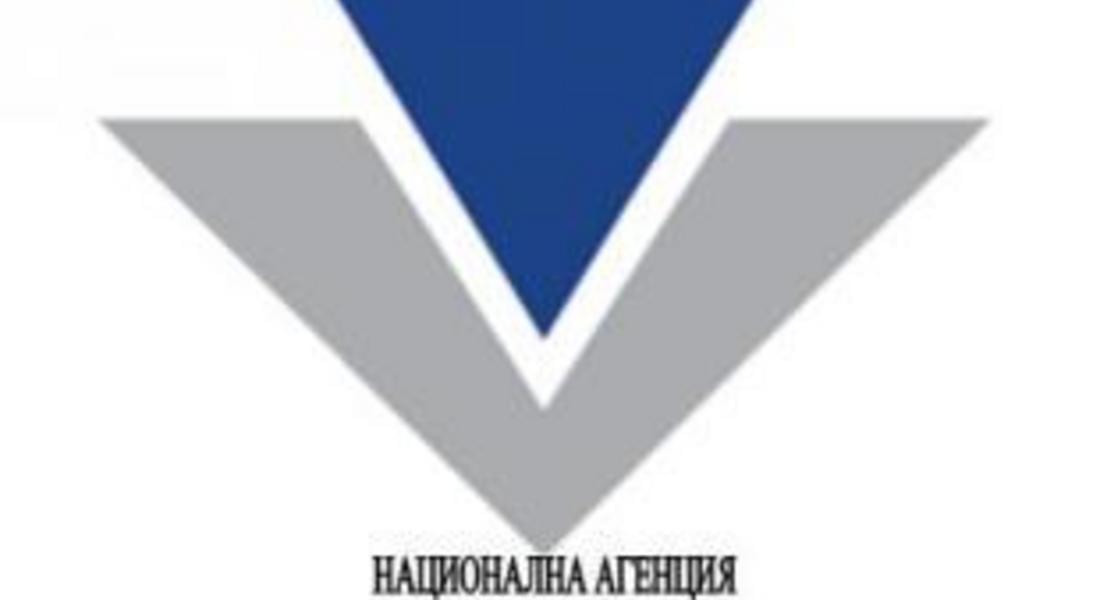 НАЦИОНАЛНА АГЕНЦИЯ